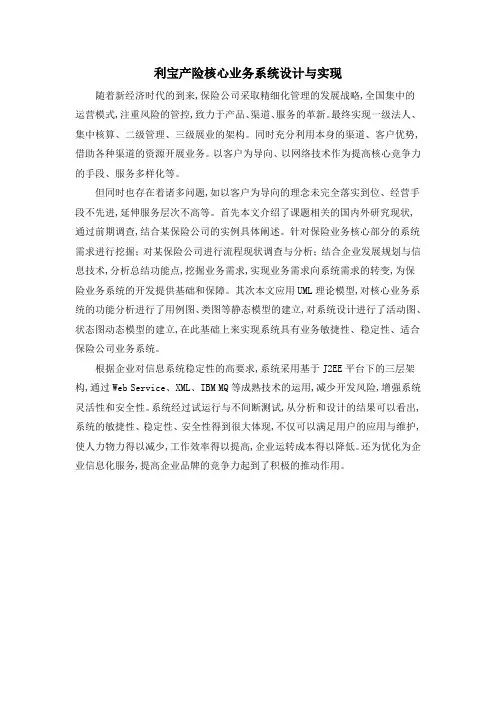 利宝产险核心业务系统设计与实现

随着新经济时代的到来,保险公司采取精细化管理的发展战略,全国集中的运营模式,注重风险的管控,致力于产品、渠道、服务的革新。最终实现一级法人、集中核算、二级管理、三级展业的架构。同时充分利用本身的渠道、客户优势,借助各种渠道的资源开展业务。以客户为导向、以网络技术作为提高核心竞争力的手段、服务多样化等。

但同时也存在着诸多问题,如以客户为导向的理念未完全落实到位、经营手段不先进,延伸服务层次不高等。首先本文介绍了课题相关的国内外研究现状,通过前期调查,结合某保险公司的实例具体阐述。针对保险业务核心部分的系统需求进行挖掘:对某保险公司进行流程现状调查与分析;结合企业发展规划与信息技术,分析总结功能点,挖掘业务需求,实现业务需求向系统需求的转变,为保险业务系统的开发提供基础和保障。其次本文应用UML理论模型,对核心业务系统的功能分析进行了用例图、类图等静态模型的建立,对系统设计进行了活动图、状态图动态模型的建立,在此基础上来实现系统具有业务敏捷性、稳定性、适合保险公司业务系统。

根据企业对信息系统稳定性的高要求,系统采用基于J2EE平台下的三层架构,通过Web Service、XML、IBM MQ等成熟技术的运用,减少开发风险,增强系统灵活性和安全性。系统经过试运行与不间断测试,从分析和设计的结果可以看出,系统的敏捷性、稳定性、安全性得到很大体现,不仅可以满足用户的应用与维护,使人力物力得以减少,工作效率得以提高,企业运转成本得以降低。还为优化为企业信息化服务,提高企业品牌的竞争力起到了积极的推动作用。